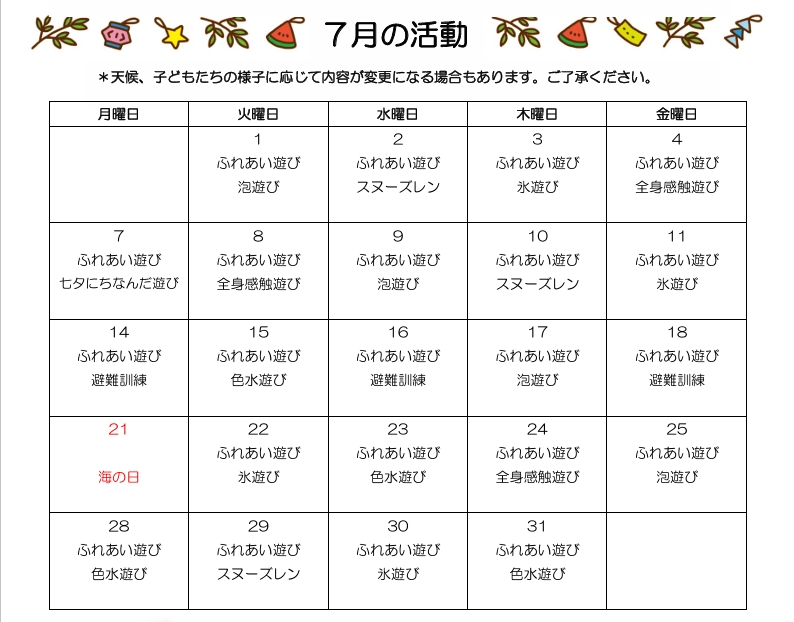 ７月の活動

＊天候、子どもたちの様子に応じて内容が変更になる場合もあります。ご了承ください。

| 月曜日 | 火曜日 | 水曜日 | 木曜日 | 金曜日 |
|---|---|---|---|---|
| | 1 ふれあい遊び 泡遊び | 2 ふれあい遊び スヌーズレン | 3 ふれあい遊び 氷遊び | 4 ふれあい遊び 全身感触遊び |
| 7 ふれあい遊び 七夕にちなんだ遊び | 8 ふれあい遊び 全身感触遊び | 9 ふれあい遊び 泡遊び | 10 ふれあい遊び スヌーズレン | 11 ふれあい遊び 氷遊び |
| 14 ふれあい遊び 避難訓練 | 15 ふれあい遊び 色水遊び | 16 ふれあい遊び 避難訓練 | 17 ふれあい遊び 泡遊び | 18 ふれあい遊び 避難訓練 |
| 21 海の日 | 22 ふれあい遊び 氷遊び | 23 ふれあい遊び 色水遊び | 24 ふれあい遊び 全身感触遊び | 25 ふれあい遊び 泡遊び |
| 28 ふれあい遊び 色水遊び | 29 ふれあい遊び スヌーズレン | 30 ふれあい遊び 氷遊び | 31 ふれあい遊び 色水遊び | |